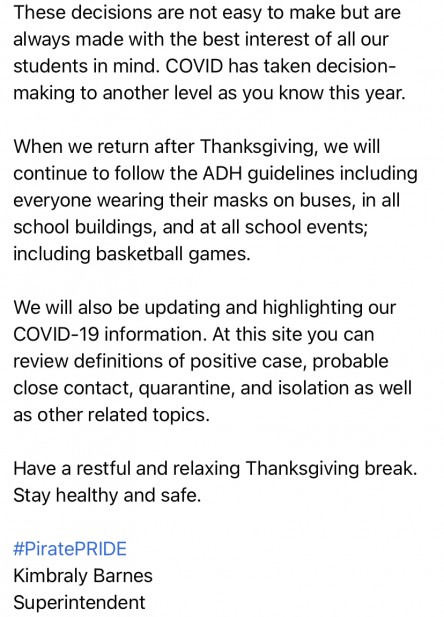 These decisions are not easy to make but are always made with the best interest of all our students in mind. COVID has taken decision-making to another level as you know this year.

When we return after Thanksgiving, we will continue to follow the ADH guidelines including everyone wearing their masks on buses, in all school buildings, and at all school events; including basketball games.

We will also be updating and highlighting our COVID-19 information. At this site you can review definitions of positive case, probable close contact, quarantine, and isolation as well as other related topics.

Have a restful and relaxing Thanksgiving break. Stay healthy and safe.

#PiratePRIDE
Kimbraly Barnes
Superintendent